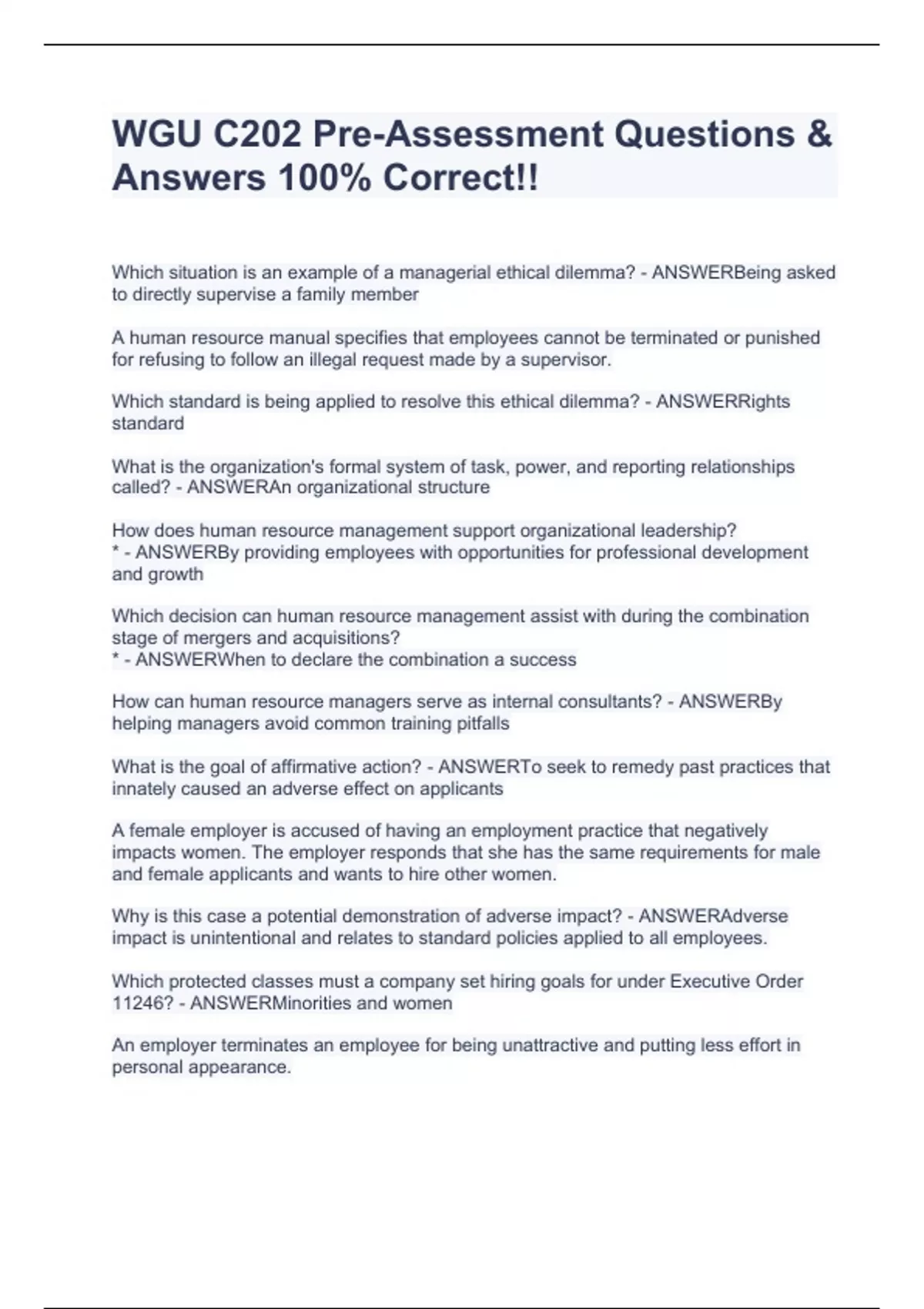 WGU C202 Pre-Assessment Questions & Answers 100% Correct!!

Which situation is an example of a managerial ethical dilemma? - ANSWERBeing asked to directly supervise a family member

A human resource manual specifies that employees cannot be terminated or punished for refusing to follow an illegal request made by a supervisor.

Which standard is being applied to resolve this ethical dilemma? - ANSWERRights standard

What is the organization's formal system of task, power, and reporting relationships called? - ANSWERAn organizational structure

How does human resource management support organizational leadership?
* - ANSWERBy providing employees with opportunities for professional development and growth

Which decision can human resource management assist with during the combination stage of mergers and acquisitions?
* - ANSWERWhen to declare the combination a success

How can human resource managers serve as internal consultants? - ANSWERBy helping managers avoid common training pitfalls

What is the goal of affirmative action? - ANSWERTo seek to remedy past practices that innately caused an adverse effect on applicants

A female employer is accused of having an employment practice that negatively impacts women. The employer responds that she has the same requirements for male and female applicants and wants to hire other women.

Why is this case a potential demonstration of adverse impact? - ANSWERAdverse impact is unintentional and relates to standard policies applied to all employees.

Which protected classes must a company set hiring goals for under Executive Order 11246? - ANSWERMinorities and women

An employer terminates an employee for being unattractive and putting less effort in personal appearance.